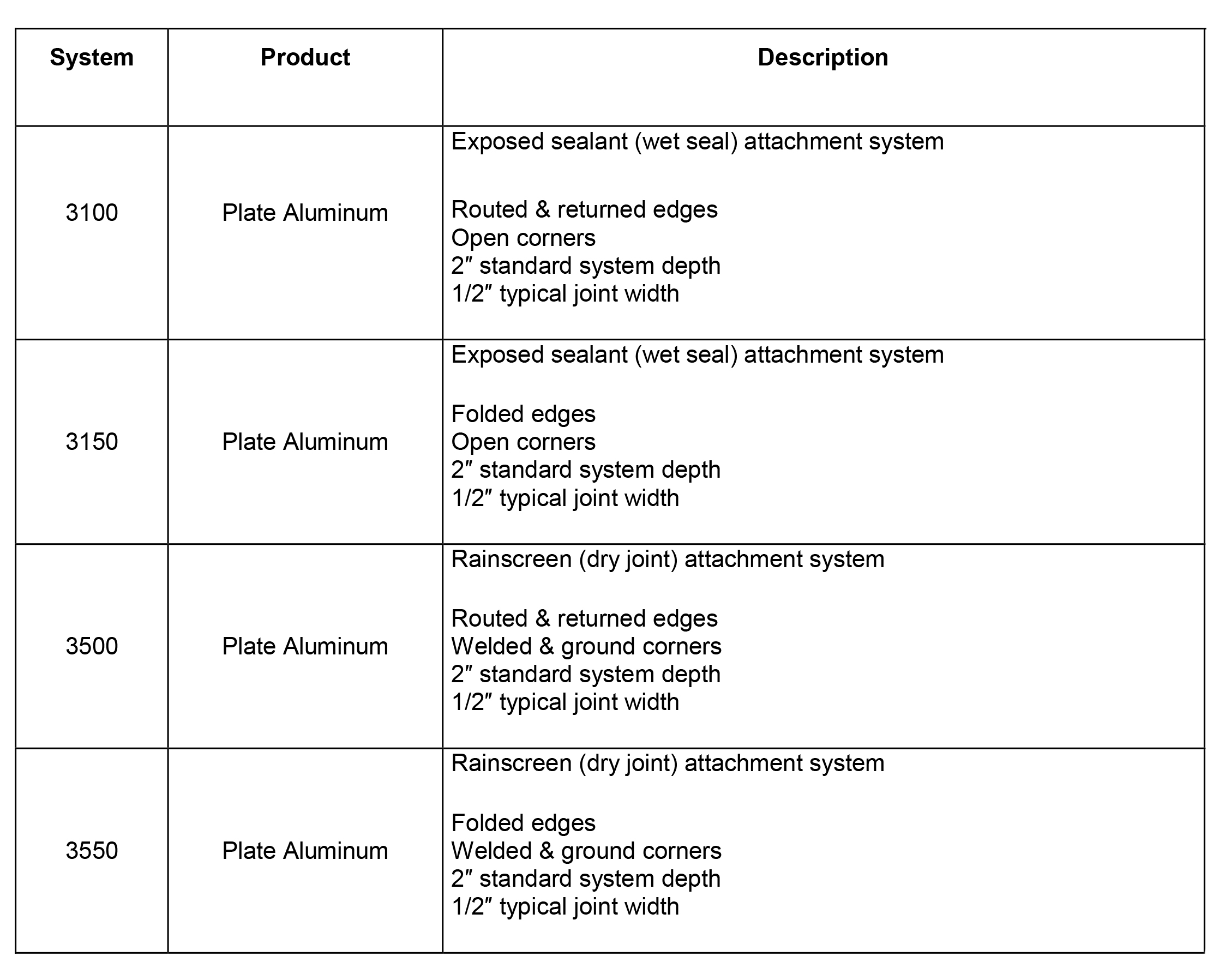 | System | Product | Description |
|---|---|---|
| 3100 | Plate Aluminum | Exposed sealant (wet seal) attachment system<br><br>Routed & returned edges<br>Open corners<br>2″ standard system depth<br>1/2″ typical joint width |
| 3150 | Plate Aluminum | Exposed sealant (wet seal) attachment system<br><br>Folded edges<br>Open corners<br>2″ standard system depth<br>1/2″ typical joint width |
| 3500 | Plate Aluminum | Rainscreen (dry joint) attachment system<br><br>Routed & returned edges<br>Welded & ground corners<br>2″ standard system depth<br>1/2″ typical joint width |
| 3550 | Plate Aluminum | Rainscreen (dry joint) attachment system<br><br>Folded edges<br>Welded & ground corners<br>2″ standard system depth<br>1/2″ typical joint width |